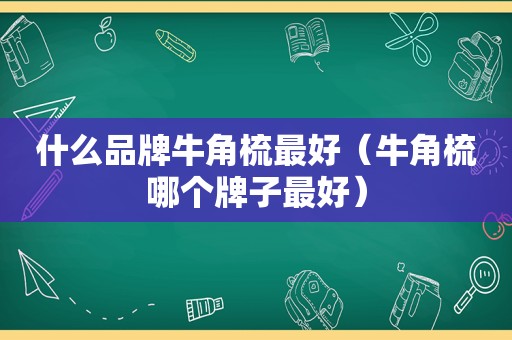 什么品牌牛角梳最好（牛角梳哪个牌子最好）